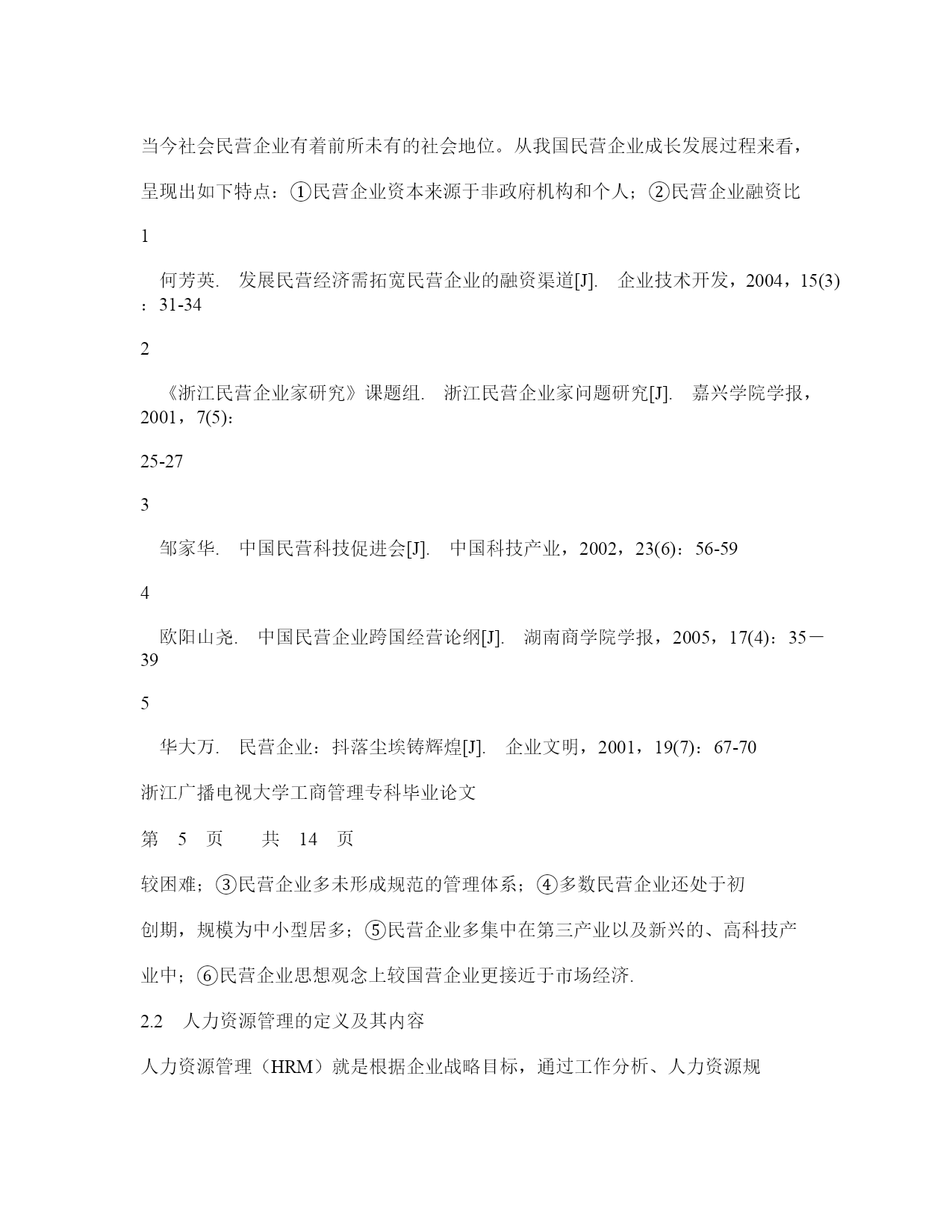 当今社会民营企业有着前所未有的社会地位。从我国民营企业成长发展过程来看，

呈现出如下特点：①民营企业资本来源于非政府机构和个人；②民营企业融资比

1

何芳英. 发展民营经济需拓宽民营企业的融资渠道[J]. 企业技术开发，2004，15(3)：31-34

2

《浙江民营企业家研究》课题组. 浙江民营企业家问题研究[J]. 嘉兴学院学报，2001，7(5)：

25-27

3

邹家华. 中国民营科技促进会[J]. 中国科技产业，2002，23(6)：56-59

4

欧阳山尧. 中国民营企业跨国经营论纲[J]. 湖南商学院学报，2005，17(4)：35－39

5

华大万. 民营企业：抖落尘埃铸辉煌[J]. 企业文明，2001，19(7)：67-70

浙江广播电视大学工商管理专科毕业论文

第 5 页 共 14 页

较困难；③民营企业多未形成规范的管理体系；④多数民营企业还处于初

创期，规模为中小型居多；⑤民营企业多集中在第三产业以及新兴的、高科技产

业中；⑥民营企业思想观念上较国营企业更接近于市场经济.

2.2 人力资源管理的定义及其内容

人力资源管理（HRM）就是根据企业战略目标，通过工作分析、人力资源规